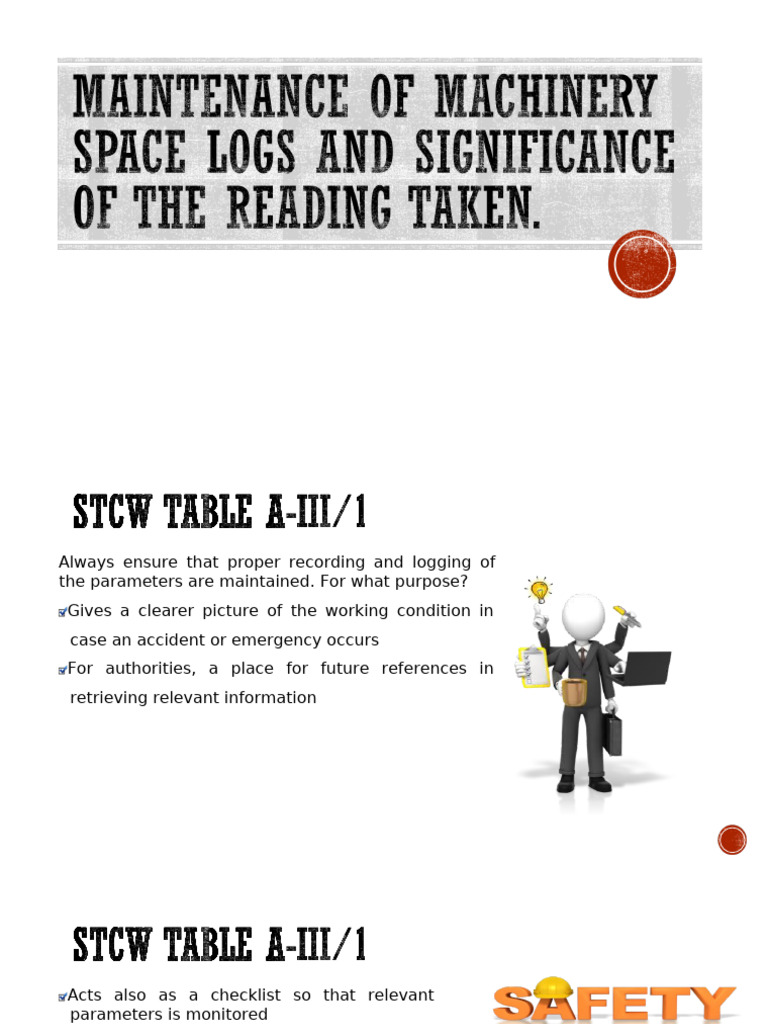 MAINTENANCE OF MACHINERY SPACE LOGS AND SIGNIFICANCE OF THE READING TAKEN.

STCW TABLE A-III/1

Always ensure that proper recording and logging of the parameters are maintained. For what purpose?

Gives a clearer picture of the working condition in case an accident or emergency occurs

For authorities, a place for future references in retrieving relevant information

STCW TABLE A-III/1

Acts also as a checklist so that relevant parameters is monitored

SAFETY